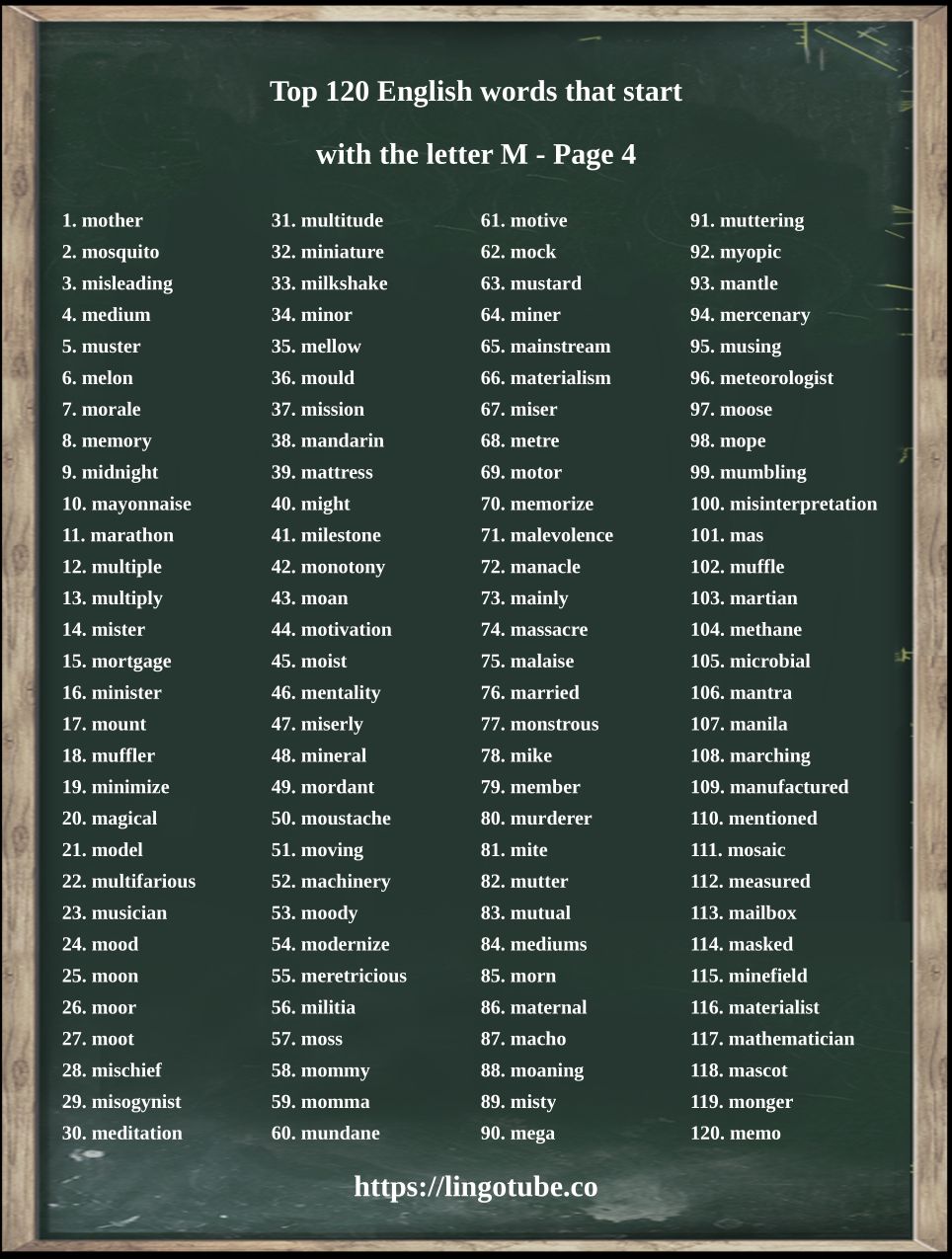 Top 120 English words that start

with the letter M - Page 4

1. mother
2. mosquito
3. misleading
4. medium
5. muster
6. melon
7. morale
8. memory
9. midnight
10. mayonnaise
11. marathon
12. multiple
13. multiply
14. mister
15. mortgage
16. minister
17. mount
18. muffler
19. minimize
20. magical
21. model
22. multifarious
23. musician
24. mood
25. moon
26. moor
27. moot
28. mischief
29. misogynist
30. meditation

31. multitude
32. miniature
33. milkshake
34. minor
35. mellow
36. mould
37. mission
38. mandarin
39. mattress
40. might
41. milestone
42. monotony
43. moan
44. motivation
45. moist
46. mentality
47. miserly
48. mineral
49. mordant
50. moustache
51. moving
52. machinery
53. moody
54. modernize
55. meretricious
56. militia
57. moss
58. mommy
59. momma
60. mundane

61. motive
62. mock
63. mustard
64. miner
65. mainstream
66. materialism
67. miser
68. metre
69. motor
70. memorize
71. malevolence
72. manacle
73. mainly
74. massacre
75. malaise
76. married
77. monstrous
78. mike
79. member
80. murderer
81. mite
82. mutter
83. mutual
84. mediums
85. morn
86. maternal
87. macho
88. moaning
89. misty
90. mega

91. muttering
92. myopic
93. mantle
94. mercenary
95. musing
96. meteorologist
97. moose
98. mope
99. mumbling
100. misinterpretation
101. mas
102. muffle
103. martian
104. methane
105. microbial
106. mantra
107. manila
108. marching
109. manufactured
110. mentioned
111. mosaic
112. measured
113. mailbox
114. masked
115. minefield
116. materialist
117. mathematician
118. mascot
119. monger
120. memo

https://lingotube.co